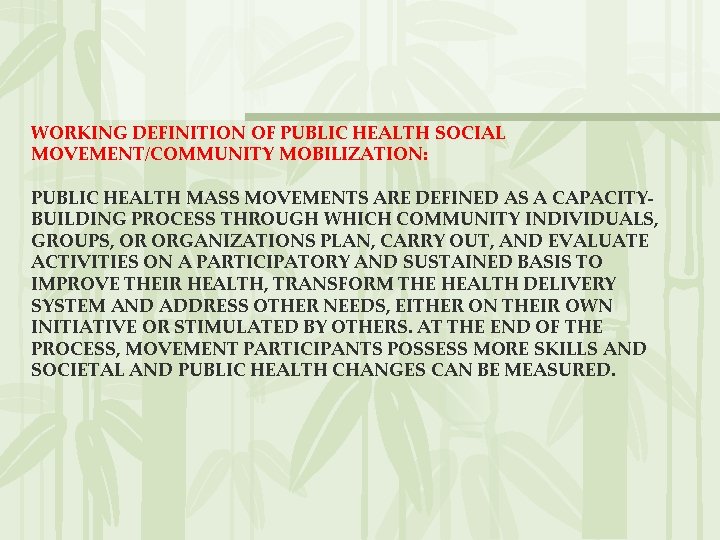 WORKING DEFINITION OF PUBLIC HEALTH SOCIAL MOVEMENT/COMMUNITY MOBILIZATION:

PUBLIC HEALTH MASS MOVEMENTS ARE DEFINED AS A CAPACITY-BUILDING PROCESS THROUGH WHICH COMMUNITY INDIVIDUALS, GROUPS, OR ORGANIZATIONS PLAN, CARRY OUT, AND EVALUATE ACTIVITIES ON A PARTICIPATORY AND SUSTAINED BASIS TO IMPROVE THEIR HEALTH, TRANSFORM THE HEALTH DELIVERY SYSTEM AND ADDRESS OTHER NEEDS, EITHER ON THEIR OWN INITIATIVE OR STIMULATED BY OTHERS. AT THE END OF THE PROCESS, MOVEMENT PARTICIPANTS POSSESS MORE SKILLS AND SOCIETAL AND PUBLIC HEALTH CHANGES CAN BE MEASURED.